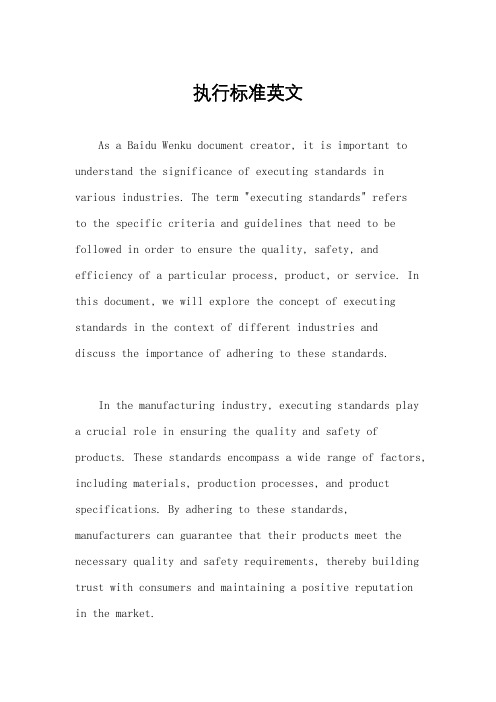 执行标准英文

As a Baidu Wenku document creator, it is important to understand the significance of executing standards in various industries. The term "executing standards" refers to the specific criteria and guidelines that need to be followed in order to ensure the quality, safety, and efficiency of a particular process, product, or service. In this document, we will explore the concept of executing standards in the context of different industries and discuss the importance of adhering to these standards.

In the manufacturing industry, executing standards play a crucial role in ensuring the quality and safety of products. These standards encompass a wide range of factors, including materials, production processes, and product specifications. By adhering to these standards, manufacturers can guarantee that their products meet the necessary quality and safety requirements, thereby building trust with consumers and maintaining a positive reputation in the market.